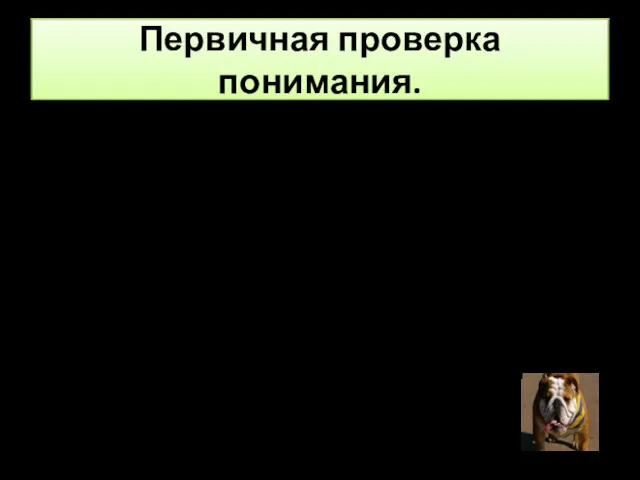 Первичная проверка понимания.